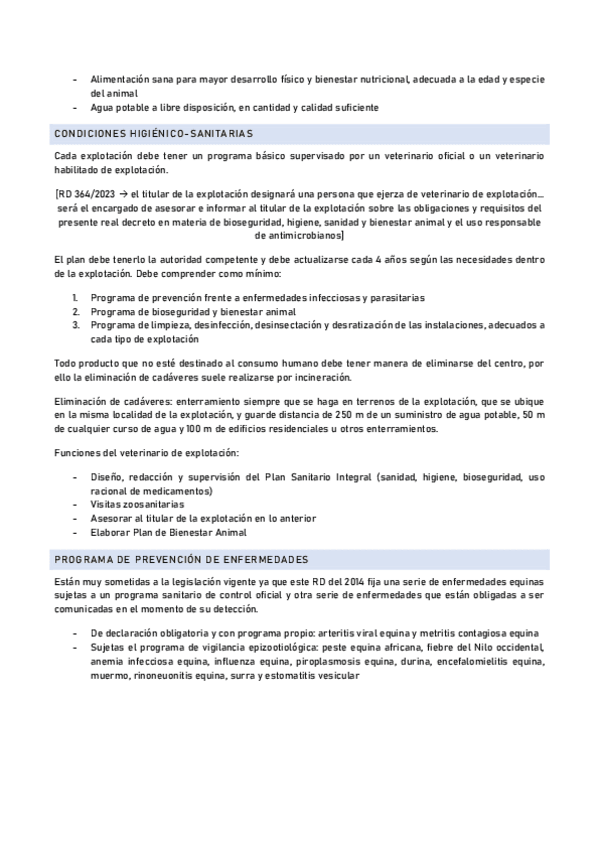 - Alimentación sana para mayor desarrollo físico y bienestar nutricional, adecuada a la edad y especie del animal
- Agua potable a libre disposición, en cantidad y calidad suficiente

CONDICIONES HIGIÉNICO-SANITARIAS

Cada explotación debe tener un programa básico supervisado por un veterinario oficial o un veterinario habilitado de explotación.

[RD 364/2023 → el titular de la explotación designará una persona que ejerza de veterinario de explotación… será el encargado de asesorar e informar al titular de la explotación sobre las obligaciones y requisitos del presente real decreto en materia de bioseguridad, higiene, sanidad y bienestar animal y el uso responsable de antimicrobianos]

El plan debe tenerlo la autoridad competente y debe actualizarse cada 4 años según las necesidades dentro de la explotación. Debe comprender como mínimo:

1. Programa de prevención frente a enfermedades infecciosas y parasitarias
2. Programa de bioseguridad y bienestar animal
3. Programa de limpieza, desinfección, desinsectación y desratización de las instalaciones, adecuados a cada tipo de explotación

Todo producto que no esté destinado al consumo humano debe tener manera de eliminarse del centro, por ello la eliminación de cadáveres suele realizarse por incineración.

Eliminación de cadáveres: enterramiento siempre que se haga en terrenos de la explotación, que se ubique en la misma localidad de la explotación, y guarde distancia de 250 m de un suministro de agua potable, 50 m de cualquier curso de agua y 100 m de edificios residenciales u otros enterramientos.

Funciones del veterinario de explotación:

- Diseño, redacción y supervisión del Plan Sanitario Integral (sanidad, higiene, bioseguridad, uso racional de medicamentos)
- Visitas zoosanitarias
- Asesorar al titular de la explotación en lo anterior
- Elaborar Plan de Bienestar Animal

PROGRAMA DE PREVENCIÓN DE ENFERMEDADES

Están muy sometidas a la legislación vigente ya que este RD del 2014 fija una serie de enfermedades equinas sujetas a un programa sanitario de control oficial y otra serie de enfermedades que están obligadas a ser comunicadas en el momento de su detección.

- De declaración obligatoria y con programa propio: arteritis viral equina y metritis contagiosa equina
- Sujetas el programa de vigilancia epizootiológica: peste equina africana, fiebre del Nilo occidental, anemia infecciosa equina, influenza equina, piroplasmosis equina, durina, encefalomielitis equina, muermo, rinoneuonitis equina, surra y estomatitis vesicular